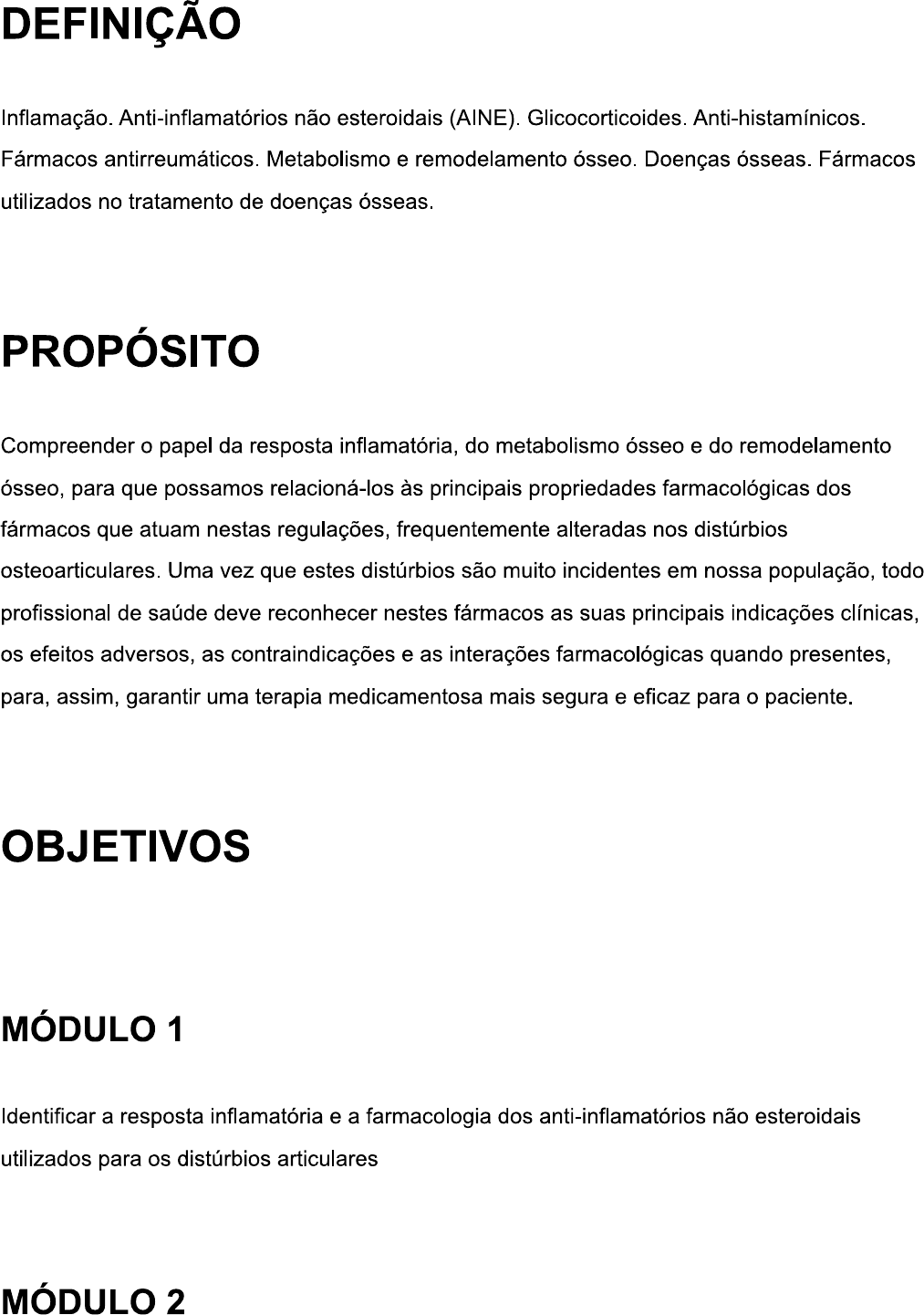 DEFINIÇÃO

Inflamação. Anti-inflamatórios não esteroidais (AINE). Glicocorticoides. Anti-histamínicos. Fármacos antirreumáticos. Metabolismo e remodelamento ósseo. Doenças ósseas. Fármacos utilizados no tratamento de doenças ósseas.

PROPÓSITO

Compreender o papel da resposta inflamatória, do metabolismo ósseo e do remodelamento ósseo, para que possamos relacioná-los às principais propriedades farmacológicas dos fármacos que atuam nestas regulações, frequentemente alteradas nos distúrbios osteoarticulares. Uma vez que estes distúrbios são muito incidentes em nossa população, todo profissional de saúde deve reconhecer nestes fármacos as suas principais indicações clínicas, os efeitos adversos, as contraindicações e as interações farmacológicas quando presentes, para, assim, garantir uma terapia medicamentosa mais segura e eficaz para o paciente.

OBJETIVOS

MÓDULO 1

Identificar a resposta inflamatória e a farmacologia dos anti-inflamatórios não esteroidais utilizados para os distúrbios articulares

MÓDULO 2